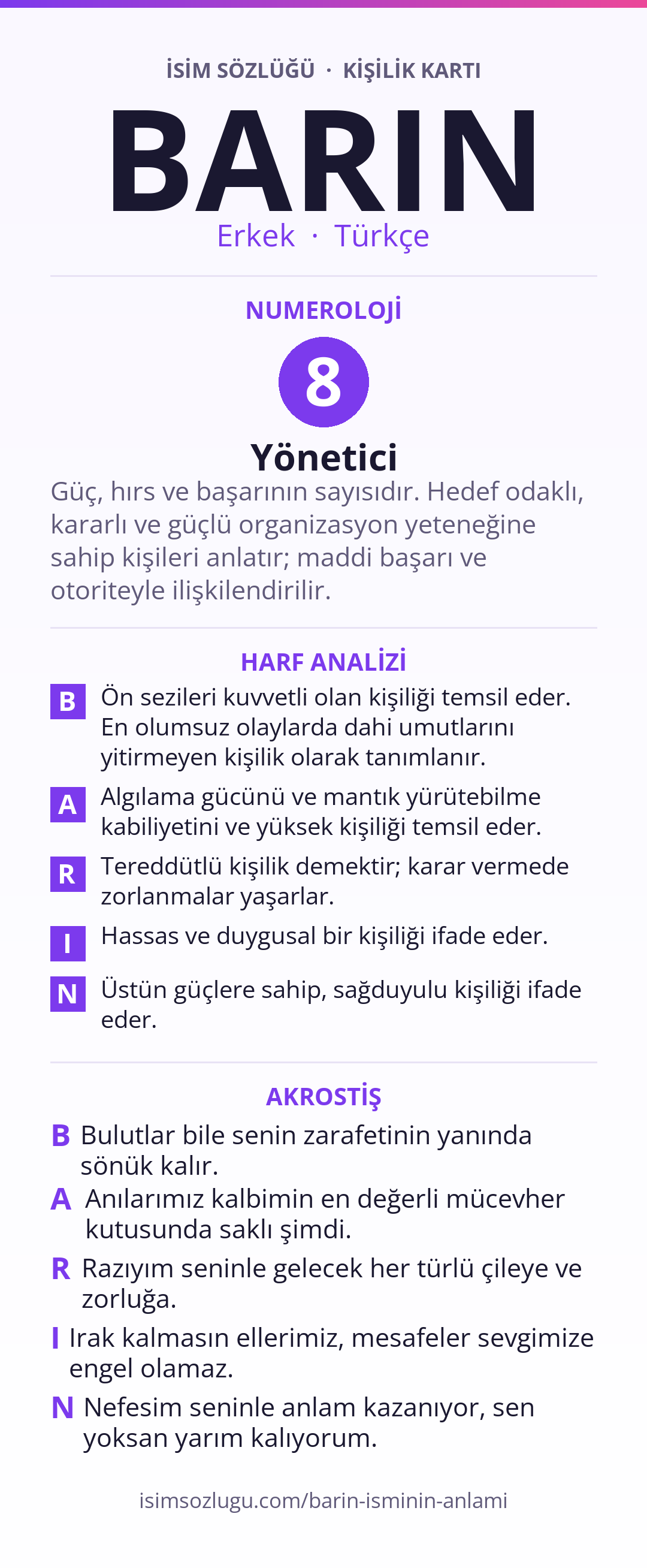 İSİM SÖZLÜĞÜ · KİŞİLİK KARTI

BARIN

Erkek · Türkçe

NUMEROLOJİ

8

Yönetici

Güç, hırs ve başarının sayısıdır. Hedef odaklı, kararlı ve güçlü organizasyon yeteneğine sahip kişileri anlatır; maddi başarı ve otoriteyle ilişkilendirilir.

HARF ANALİZİ

B Ön sezileri kuvvetli olan kişiliği temsil eder. En olumsuz olaylarda dahi umutlarını yitirmeyen kişilik olarak tanımlanır.

A Algılama gücünü ve mantık yürütebilme kabiliyetini ve yüksek kişiliği temsil eder.

R Tereddütlü kişilik demektir; karar vermede zorlanmalar yaşarlar.

I Hassas ve duygusal bir kişiliği ifade eder.

N Üstün güçlere sahip, sağduyulu kişiliği ifade eder.

AKROSTİŞ

B Bulutlar bile senin zarafetinin yanında sönük kalır.

A Anılarımız kalbimin en değerli mücevher kutusunda saklı şimdi.

R Razıyım seninle gelecek her türlü çileye ve zorluğa.

I Irak kalmasın ellerimiz, mesafeler sevgimize engel olamaz.

N Nefesim seninle anlam kazanıyor, sen yoksan yarım kalıyorum.

isimsozlugu.com/barin-isminin-anlami